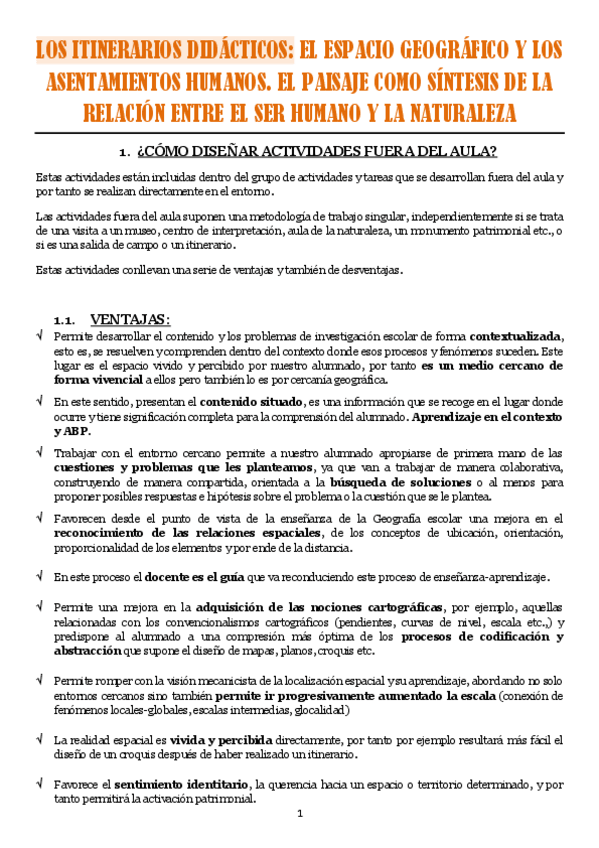 LOS ITINERARIOS DIDÁCTICOS: EL ESPACIO GEOGRÁFICO Y LOS ASENTAMIENTOS HUMANOS. EL PAISAJE COMO SÍNTESIS DE LA RELACIÓN ENTRE EL SER HUMANO Y LA NATURALEZA

1. ¿CÓMO DISEÑAR ACTIVIDADES FUERA DEL AULA?

Estas actividades están incluidas dentro del grupo de actividades y tareas que se desarrollan fuera del aula y por tanto se realizan directamente en el entorno.

Las actividades fuera del aula suponen una metodología de trabajo singular, independientemente si se trata de una visita a un museo, centro de interpretación, aula de la naturaleza, un monumento patrimonial etc., o si es una salida de campo o un itinerario.

Estas actividades conllevan una serie de ventajas y también de desventajas.

1.1. VENTAJAS:

√ Permite desarrollar el contenido y los problemas de investigación escolar de forma contextualizada, esto es, se resuelven y comprenden dentro del contexto donde esos procesos y fenómenos suceden. Este lugar es el espacio vivido y percibido por nuestro alumnado, por tanto es un medio cercano de forma vivencial a ellos pero también lo es por cercanía geográfica.

√ En este sentido, presentan el contenido situado, es una información que se recoge en el lugar donde ocurre y tiene significación completa para la comprensión del alumnado. Aprendizaje en el contexto y ABP.

√ Trabajar con el entorno cercano permite a nuestro alumnado apropiarse de primera mano de las cuestiones y problemas que les planteamos, ya que van a trabajar de manera colaborativa, construyendo de manera compartida, orientada a la búsqueda de soluciones o al menos para proponer posibles respuestas e hipótesis sobre el problema o la cuestión que se le plantea.

√ Favorecen desde el punto de vista de la enseñanza de la Geografía escolar una mejora en el reconocimiento de las relaciones espaciales, de los conceptos de ubicación, orientación, proporcionalidad de los elementos y por ende de la distancia.

√ En este proceso el docente es el guía que va reconduciendo este proceso de enseñanza-aprendizaje.

√ Permite una mejora en la adquisición de las nociones cartográficas, por ejemplo, aquellas relacionadas con los convencionalismos cartográficos (pendientes, curvas de nivel, escala etc.,) y predispone al alumnado a una compresión más óptima de los procesos de codificación y abstracción que supone el diseño de mapas, planos, croquis etc.

√ Permite romper con la visión mecanicista de la localización espacial y su aprendizaje, abordando no solo entornos cercanos sino también permite ir progresivamente aumentado la escala (conexión de fenómenos locales-globales, escalas intermedias, glocalidad)

√ La realidad espacial es vivida y percibida directamente, por tanto por ejemplo resultará más fácil el diseño de un croquis después de haber realizado un itinerario.

√ Favorece el sentimiento identitario, la querencia hacia un espacio o territorio determinado, y por tanto permitirá la activación patrimonial.

1